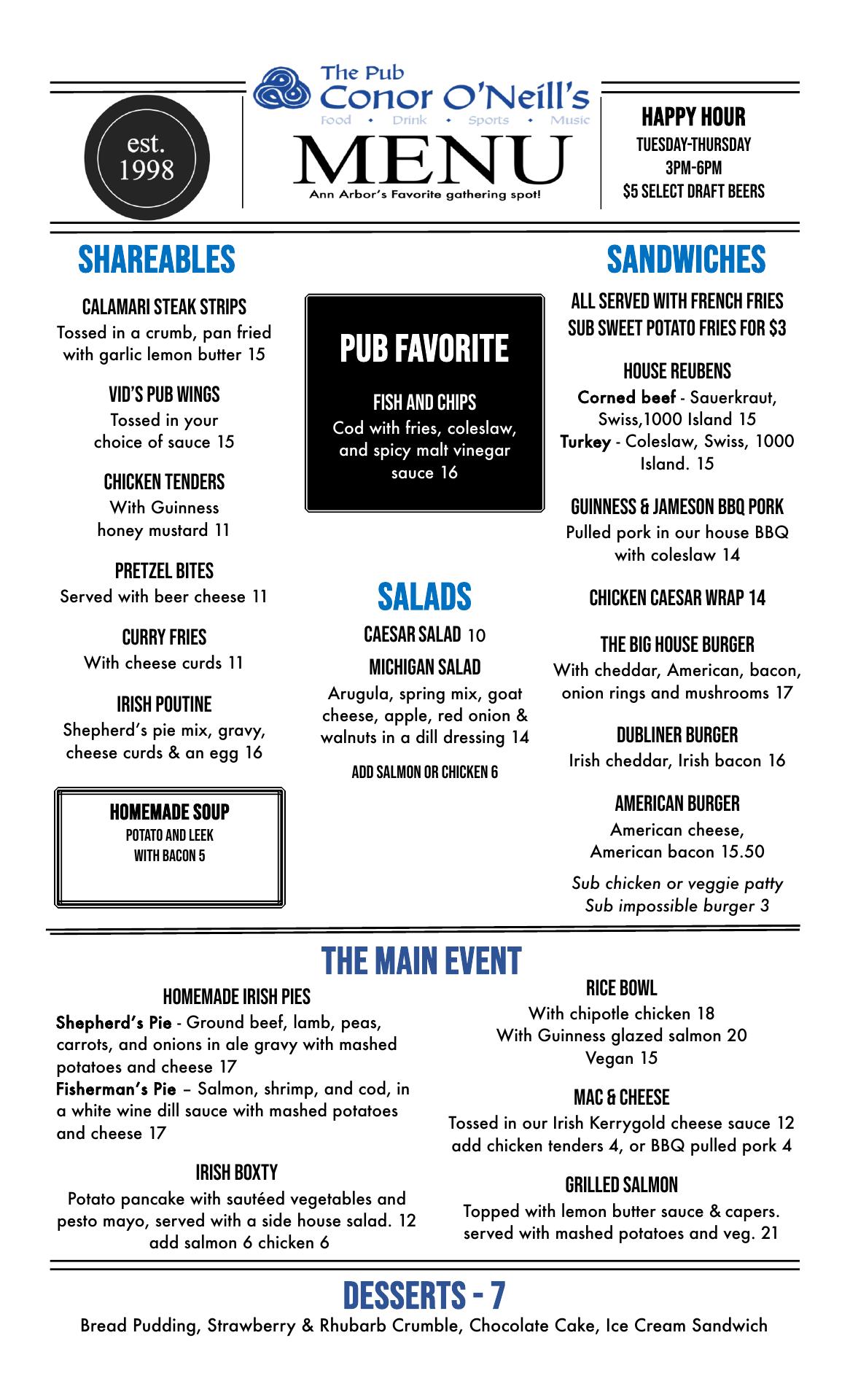 est. 1998

The Pub
Conor O'Neill's
Food • Drink • Sports • Music
MENU
Ann Arbor's Favorite gathering spot!

HAPPY HOUR
TUESDAY-THURSDAY
3PM-6PM
$5 SELECT DRAFT BEERS

SHAREABLES

CALAMARI STEAK STRIPS
Tossed in a crumb, pan fried with garlic lemon butter 15

VID'S PUB WINGS
Tossed in your choice of sauce 15

CHICKEN TENDERS
With Guinness honey mustard 11

PRETZEL BITES
Served with beer cheese 11

CURRY FRIES
With cheese curds 11

IRISH POUTINE
Shepherd's pie mix, gravy, cheese curds & an egg 16

HOMEMADE SOUP
POTATO AND LEEK
WITH BACON 5

PUB FAVORITE

FISH AND CHIPS
Cod with fries, coleslaw, and spicy malt vinegar sauce 16

SALADS

CAESAR SALAD 10

MICHIGAN SALAD
Arugula, spring mix, goat cheese, apple, red onion & walnuts in a dill dressing 14

ADD SALMON OR CHICKEN 6

SANDWICHES

ALL SERVED WITH FRENCH FRIES
SUB SWEET POTATO FRIES FOR $3

HOUSE REUBENS
Corned beef - Sauerkraut, Swiss,1000 Island 15
Turkey - Coleslaw, Swiss, 1000 Island. 15

GUINNESS & JAMESON BBQ PORK
Pulled pork in our house BBQ with coleslaw 14

CHICKEN CAESAR WRAP 14

THE BIG HOUSE BURGER
With cheddar, American, bacon, onion rings and mushrooms 17

DUBLINER BURGER
Irish cheddar, Irish bacon 16

AMERICAN BURGER
American cheese, American bacon 15.50

Sub chicken or veggie patty
Sub impossible burger 3

THE MAIN EVENT

HOMEMADE IRISH PIES
Shepherd's Pie - Ground beef, lamb, peas, carrots, and onions in ale gravy with mashed potatoes and cheese 17
Fisherman's Pie – Salmon, shrimp, and cod, in a white wine dill sauce with mashed potatoes and cheese 17

IRISH BOXTY
Potato pancake with sautéed vegetables and pesto mayo, served with a side house salad. 12
add salmon 6 chicken 6

RICE BOWL
With chipotle chicken 18
With Guinness glazed salmon 20
Vegan 15

MAC & CHEESE
Tossed in our Irish Kerrygold cheese sauce 12
add chicken tenders 4, or BBQ pulled pork 4

GRILLED SALMON
Topped with lemon butter sauce & capers. served with mashed potatoes and veg. 21

DESSERTS - 7
Bread Pudding, Strawberry & Rhubarb Crumble, Chocolate Cake, Ice Cream Sandwich